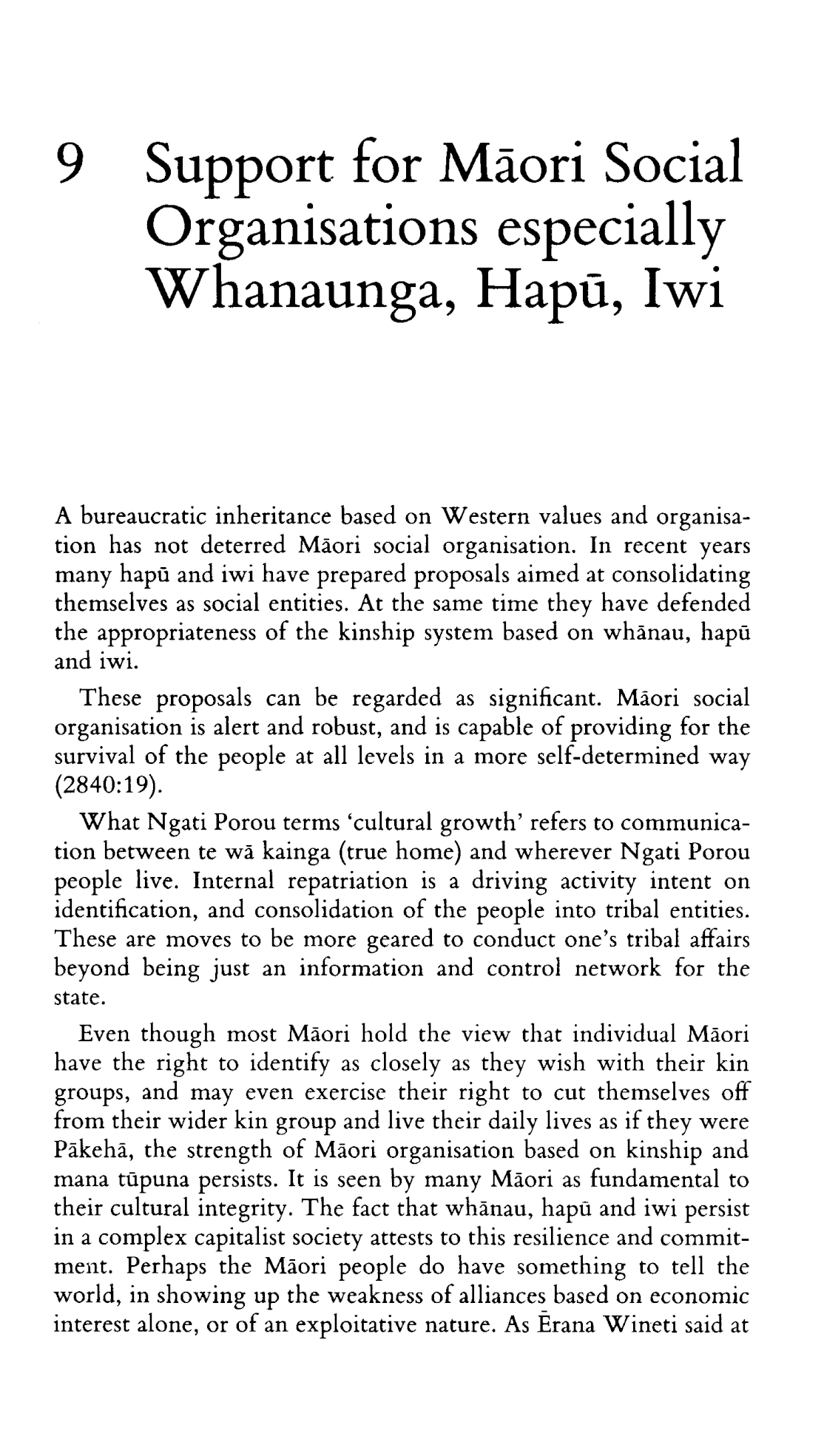 9 Support for Māori Social Organisations especially Whanaunga, Hapū, Iwi

A bureaucratic inheritance based on Western values and organisation has not deterred Māori social organisation. In recent years many hapū and iwi have prepared proposals aimed at consolidating themselves as social entities. At the same time they have defended the appropriateness of the kinship system based on whānau, hapū and iwi.

These proposals can be regarded as significant. Māori social organisation is alert and robust, and is capable of providing for the survival of the people at all levels in a more self-determined way (2840:19).

What Ngati Porou terms 'cultural growth' refers to communication between te wā kainga (true home) and wherever Ngati Porou people live. Internal repatriation is a driving activity intent on identification, and consolidation of the people into tribal entities. These are moves to be more geared to conduct one's tribal affairs beyond being just an information and control network for the state.

Even though most Māori hold the view that individual Māori have the right to identify as closely as they wish with their kin groups, and may even exercise their right to cut themselves off from their wider kin group and live their daily lives as if they were Pākehā, the strength of Māori organisation based on kinship and mana tūpuna persists. It is seen by many Māori as fundamental to their cultural integrity. The fact that whānau, hapū and iwi persist in a complex capitalist society attests to this resilience and commitment. Perhaps the Māori people do have something to tell the world, in showing up the weakness of alliances based on economic interest alone, or of an exploitative nature. As Ērana Wineti said at